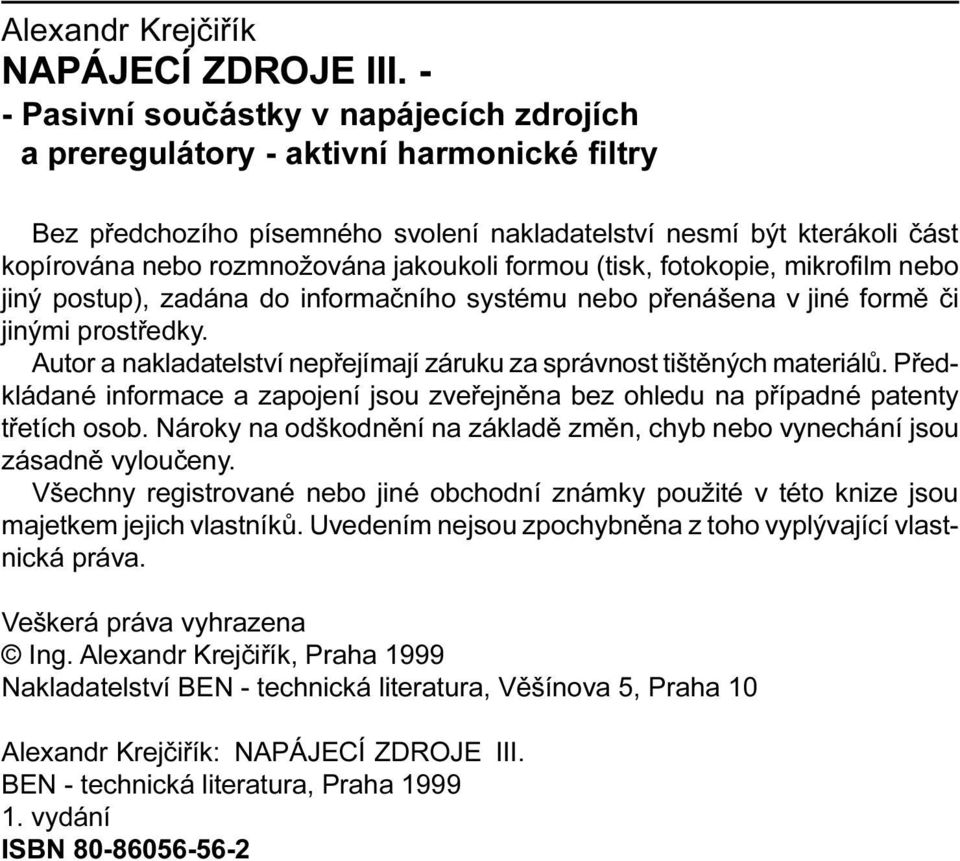 Alexandr Krejčiřík
NAPÁJECÍ ZDROJE III. -
- Pasivní součástky v napájecích zdrojích a preregulátory - aktivní harmonické filtry

Bez předchozího písemného svolení nakladatelství nesmí být kterákoli část kopírována nebo rozmnožována jakoukoli formou (tisk, fotokopie, mikrofilm nebo jiný postup), zadána do informačního systému nebo přenášena v jiné formě či jinými prostředky.
Autor a nakladatelství nepřejímají záruku za správnost tištěných materiálů. Předkládané informace a zapojení jsou zveřejněna bez ohledu na případné patenty třetích osob. Nároky na odškodnění na základě změn, chyb nebo vynechání jsou zásadně vyloučeny.
Všechny registrované nebo jiné obchodní známky použité v této knize jsou majetkem jejich vlastníků. Uvedením nejsou zpochybněna z toho vyplývající vlastnická práva.

Veškerá práva vyhrazena
© Ing. Alexandr Krejčiřík, Praha 1999
Nakladatelství BEN - technická literatura, Věšínova 5, Praha 10

Alexandr Krejčiřík: NAPÁJECÍ ZDROJE III.
BEN - technická literatura, Praha 1999
1. vydání
ISBN 80-86056-56-2